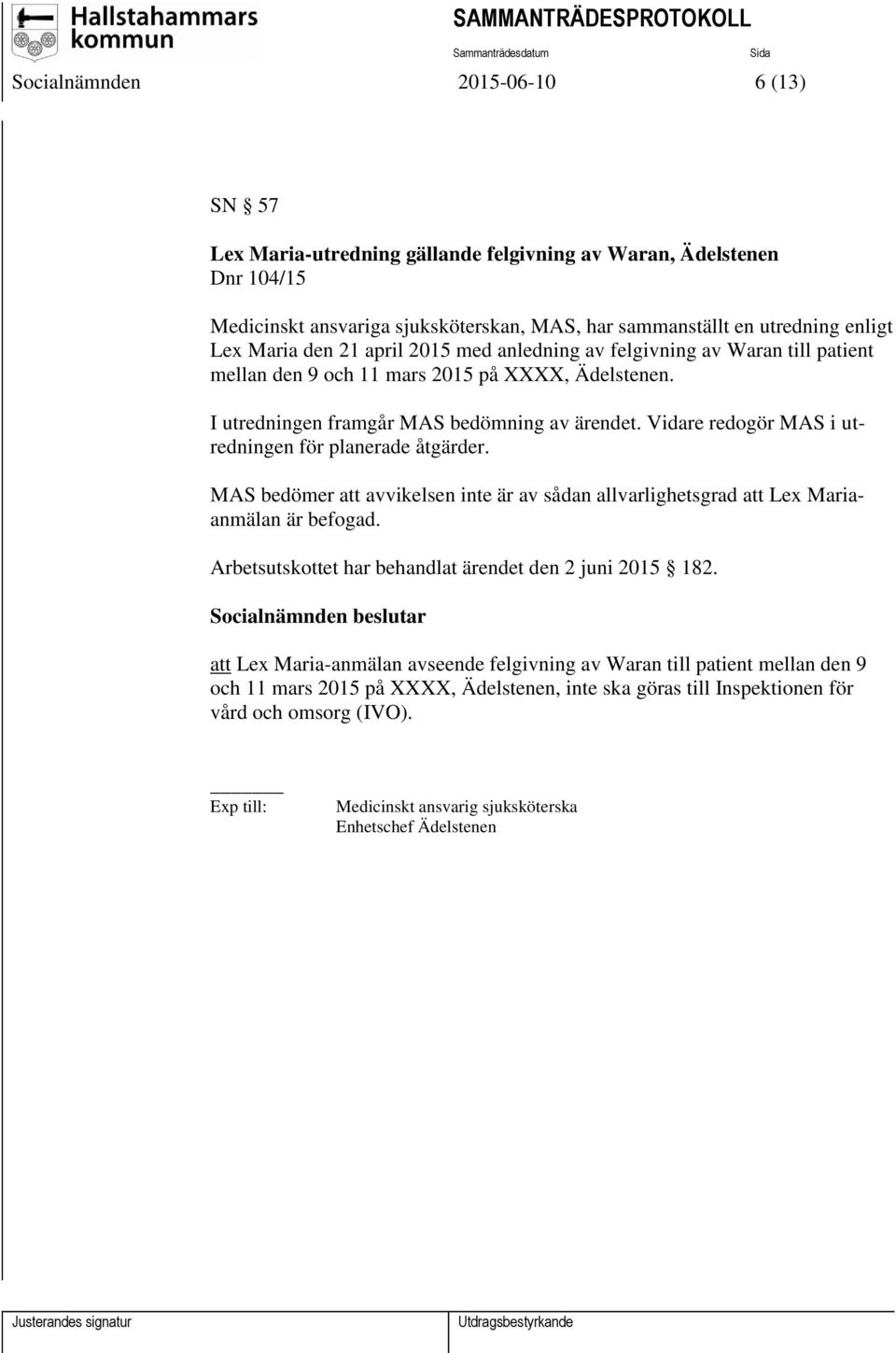 Hallstahammars kommun

SAMMANTRÄDESPROTOKOLL

Sammanträdesdatum

Sida

Socialnämnden 2015-06-10 6 (13)

SN § 57

Lex Maria-utredning gällande felgivning av Waran, Ädelstenen
Dnr 104/15

Medicinskt ansvariga sjuksköterskan, MAS, har sammanställt en utredning enligt Lex Maria den 21 april 2015 med anledning av felgivning av Waran till patient mellan den 9 och 11 mars 2015 på XXXX, Ädelstenen.

I utredningen framgår MAS bedömning av ärendet. Vidare redogör MAS i utredningen för planerade åtgärder.

MAS bedömer att avvikelsen inte är av sådan allvarlighetsgrad att Lex Maria-anmälan är befogad.

Arbetsutskottet har behandlat ärendet den 2 juni 2015 § 182.

Socialnämnden beslutar

att Lex Maria-anmälan avseende felgivning av Waran till patient mellan den 9 och 11 mars 2015 på XXXX, Ädelstenen, inte ska göras till Inspektionen för vård och omsorg (IVO).

Exp till: Medicinskt ansvarig sjuksköterska
Enhetschef Ädelstenen

Justerandes signatur

Utdragsbestyrkande